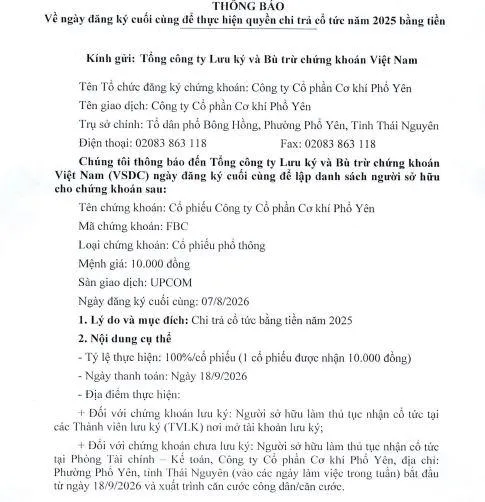 THÔNG BÁO
Về ngày đăng ký cuối cùng để thực hiện quyền chi trả cổ tức năm 2025 bằng tiền

Kính gửi: Tổng công ty Lưu ký và Bù trừ chứng khoán Việt Nam

Tên Tổ chức đăng ký chứng khoán: Công ty Cổ phần Cơ khí Phổ Yên

Tên giao dịch: Công ty Cổ phần Cơ khí Phổ Yên

Trụ sở chính: Tổ dân phố Bông Hồng, Phường Phổ Yên, Tỉnh Thái Nguyên

Điện thoại: 02083 863 118 Fax: 02083 863 118

Chúng tôi thông báo đến Tổng công ty Lưu ký và Bù trừ chứng khoán Việt Nam (VSDC) ngày đăng ký cuối cùng để lập danh sách người sở hữu cho chứng khoán sau:

Tên chứng khoán: Cổ phiếu Công ty Cổ phần Cơ khí Phổ Yên

Mã chứng khoán: FBC

Loại chứng khoán: Cổ phiếu phổ thông

Mệnh giá: 10.000 đồng

Sàn giao dịch: UPCOM

Ngày đăng ký cuối cùng: 07/8/2026

1. Lý do và mục đích: Chi trả cổ tức bằng tiền năm 2025

2. Nội dung cụ thể

- Tỷ lệ thực hiện: 100%/cổ phiếu (1 cổ phiếu được nhận 10.000 đồng)

- Ngày thanh toán: Ngày 18/9/2026

- Địa điểm thực hiện:

+ Đối với chứng khoán lưu ký: Người sở hữu làm thủ tục nhận cổ tức tại các Thành viên lưu ký (TVLK) nơi mở tài khoản lưu ký;

+ Đối với chứng khoán chưa lưu ký: Người sở hữu làm thủ tục nhận cổ tức tại Phòng Tài chính – Kế toán, Công ty Cổ phần Cơ khí Phổ Yên, địa chỉ: Phường Phổ Yên, tỉnh Thái Nguyên (vào các ngày làm việc trong tuần) bắt đầu từ ngày 18/9/2026 và xuất trình căn cước công dân/căn cước.